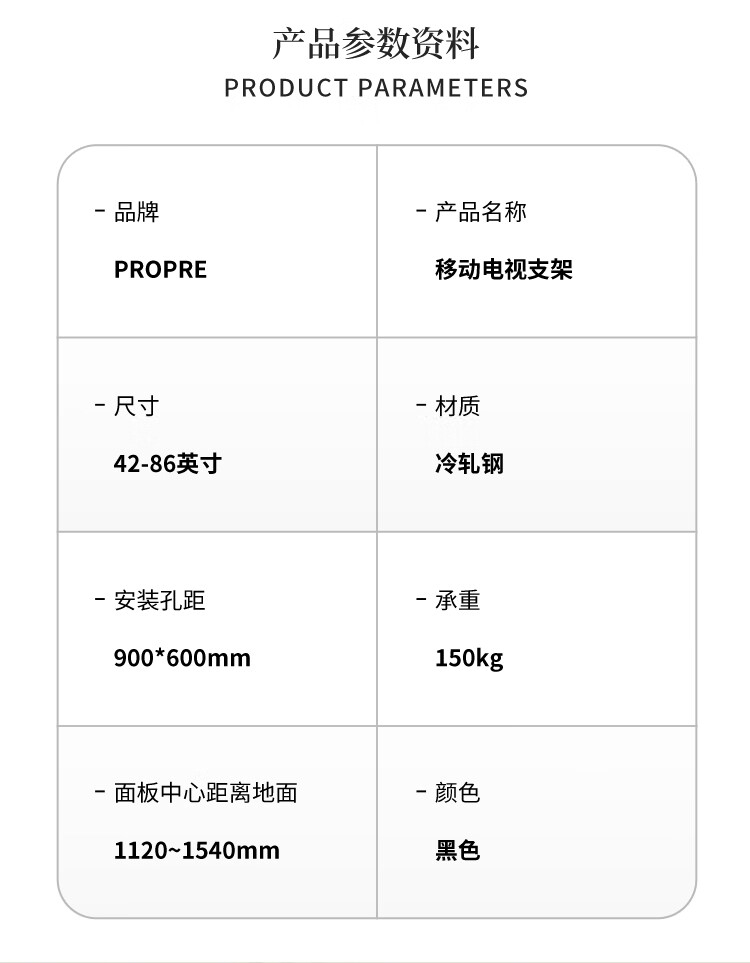 产品参数资料
PRODUCT PARAMETERS

| - 品牌<br>PROPRE | - 产品名称<br>移动电视支架 |
|---|---|
| - 尺寸<br>42-86英寸 | - 材质<br>冷轧钢 |
| - 安装孔距<br>900*600mm | - 承重<br>150kg |
| - 面板中心距离地面<br>1120~1540mm | - 颜色<br>黑色 |